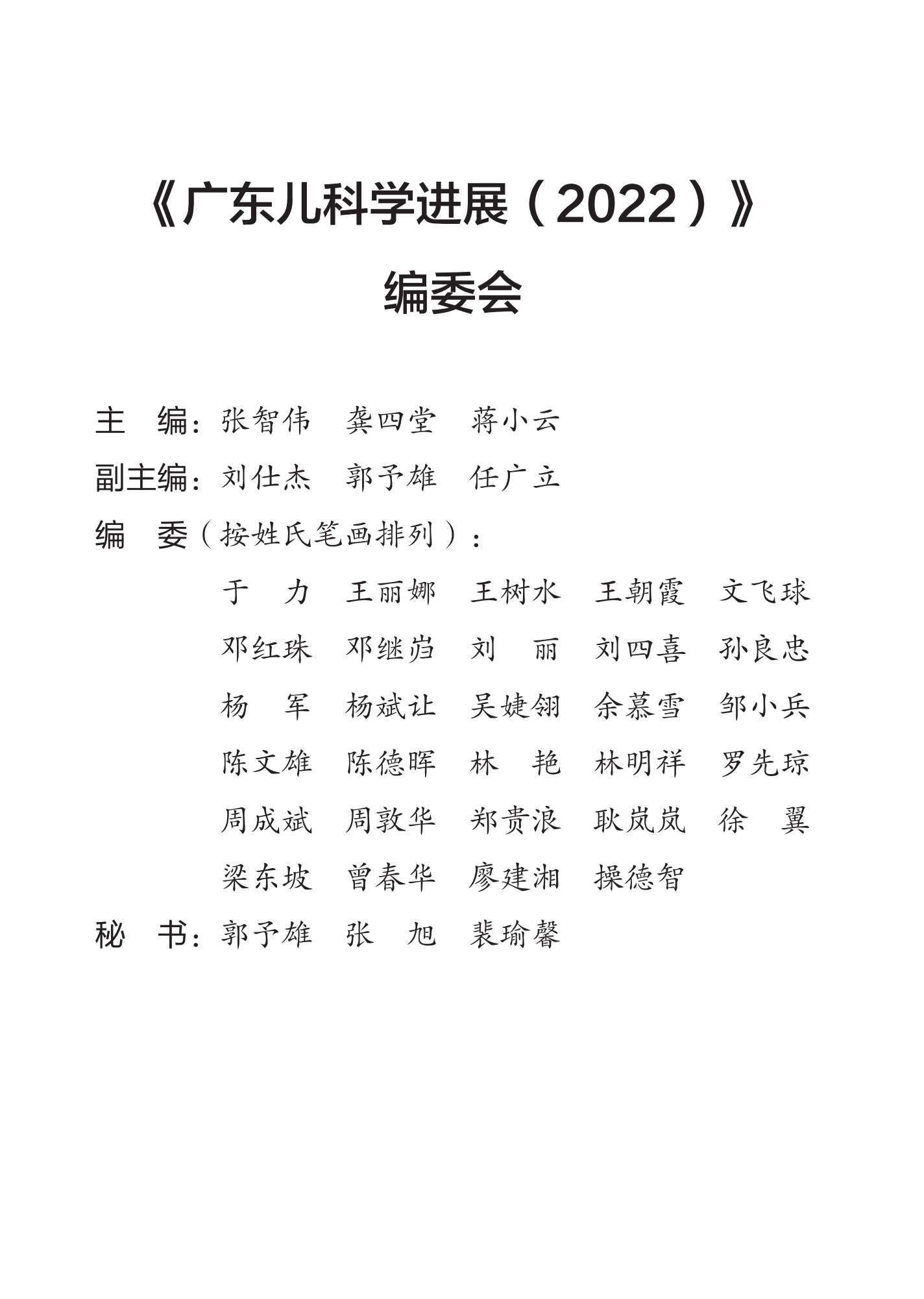 《广东儿科学进展（2022）》

编委会

主　编：张智伟　龚四堂　蒋小云

副主编：刘仕杰　郭予雄　任广立

编　委（按姓氏笔画排列）：

于　力　王丽娜　王树水　王朝霞　文飞球

邓红珠　邓继岿　刘　丽　刘四喜　孙良忠

杨　军　杨斌让　吴婕翎　余慕雪　邹小兵

陈文雄　陈德晖　林　艳　林明祥　罗先琼

周成斌　周敦华　郑贵浪　耿岚岚　徐　翼

梁东坡　曾春华　廖建湘　操德智

秘　书：郭予雄　张　旭　裴瑜馨